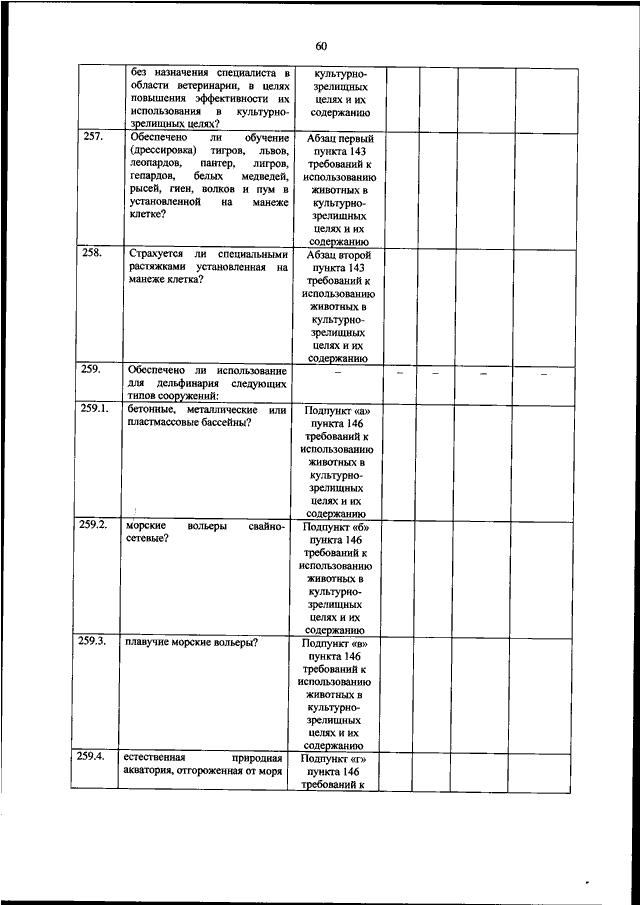 60

| | | | | | | |
|---|---|---|---|---|---|---|
| | без назначения специалиста в области ветеринарии, в целях повышения эффективности их использования в культурно-зрелищных целях? | культурно-зрелищных целях и их содержанию | | | | |
| 257. | Обеспечено ли обучение (дрессировка) тигров, львов, леопардов, пантер, лигров, гепардов, белых медведей, рысей, гиен, волков и пум в установленной на манеже клетке? | Абзац первый пункта 143 требований к использованию животных в культурно-зрелищных целях и их содержанию | | | | |
| 258. | Страхуется ли специальными растяжками установленная на манеже клетка? | Абзац второй пункта 143 требований к использованию животных в культурно-зрелищных целях и их содержанию | | | | |
| 259. | Обеспечено ли использование для дельфинария следующих типов сооружений: | – | – | – | – | – |
| 259.1. | бетонные, металлические или пластмассовые бассейны? | Подпункт «а» пункта 146 требований к использованию животных в культурно-зрелищных целях и их содержанию | | | | |
| 259.2. | морские вольеры свайно-сетевые? | Подпункт «б» пункта 146 требований к использованию животных в культурно-зрелищных целях и их содержанию | | | | |
| 259.3. | плавучие морские вольеры? | Подпункт «в» пункта 146 требований к использованию животных в культурно-зрелищных целях и их содержанию | | | | |
| 259.4. | естественная природная акватория, отгороженная от моря | Подпункт «г» пункта 146 требований к | | | | |